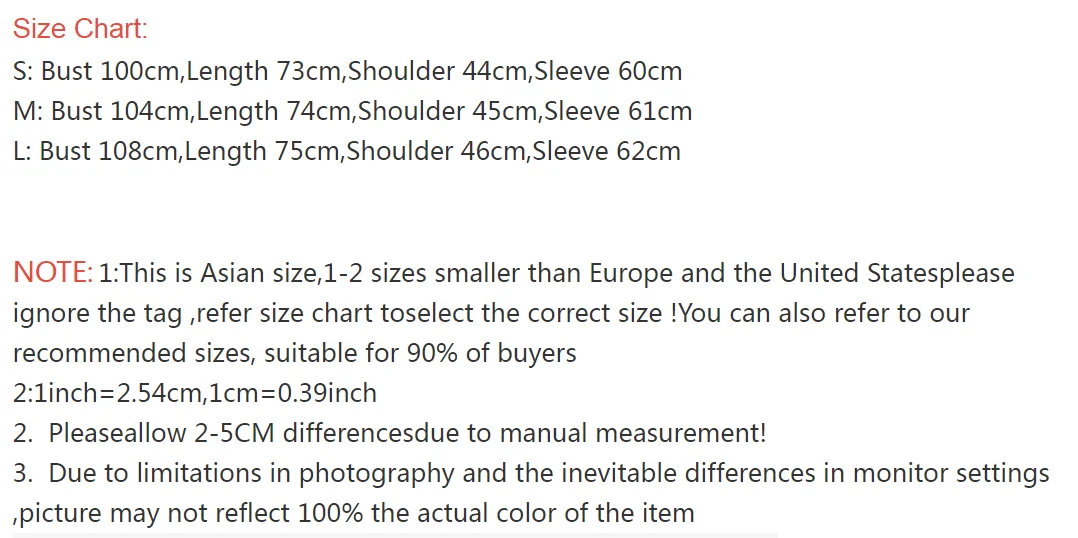 Size Chart:
S: Bust 100cm,Length 73cm,Shoulder 44cm,Sleeve 60cm
M: Bust 104cm,Length 74cm,Shoulder 45cm,Sleeve 61cm
L: Bust 108cm,Length 75cm,Shoulder 46cm,Sleeve 62cm

NOTE: 1:This is Asian size,1-2 sizes smaller than Europe and the United Statesplease ignore the tag ,refer size chart toselect the correct size !You can also refer to our recommended sizes, suitable for 90% of buyers
2:1inch=2.54cm,1cm=0.39inch
2. Pleaseallow 2-5CM differencesdue to manual measurement!
3. Due to limitations in photography and the inevitable differences in monitor settings ,picture may not reflect 100% the actual color of the item